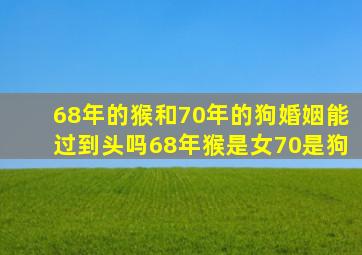 68年的猴和70年的狗婚姻能过到头吗68年猴是女70是狗